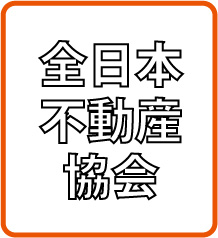 全日本
不動産
協会